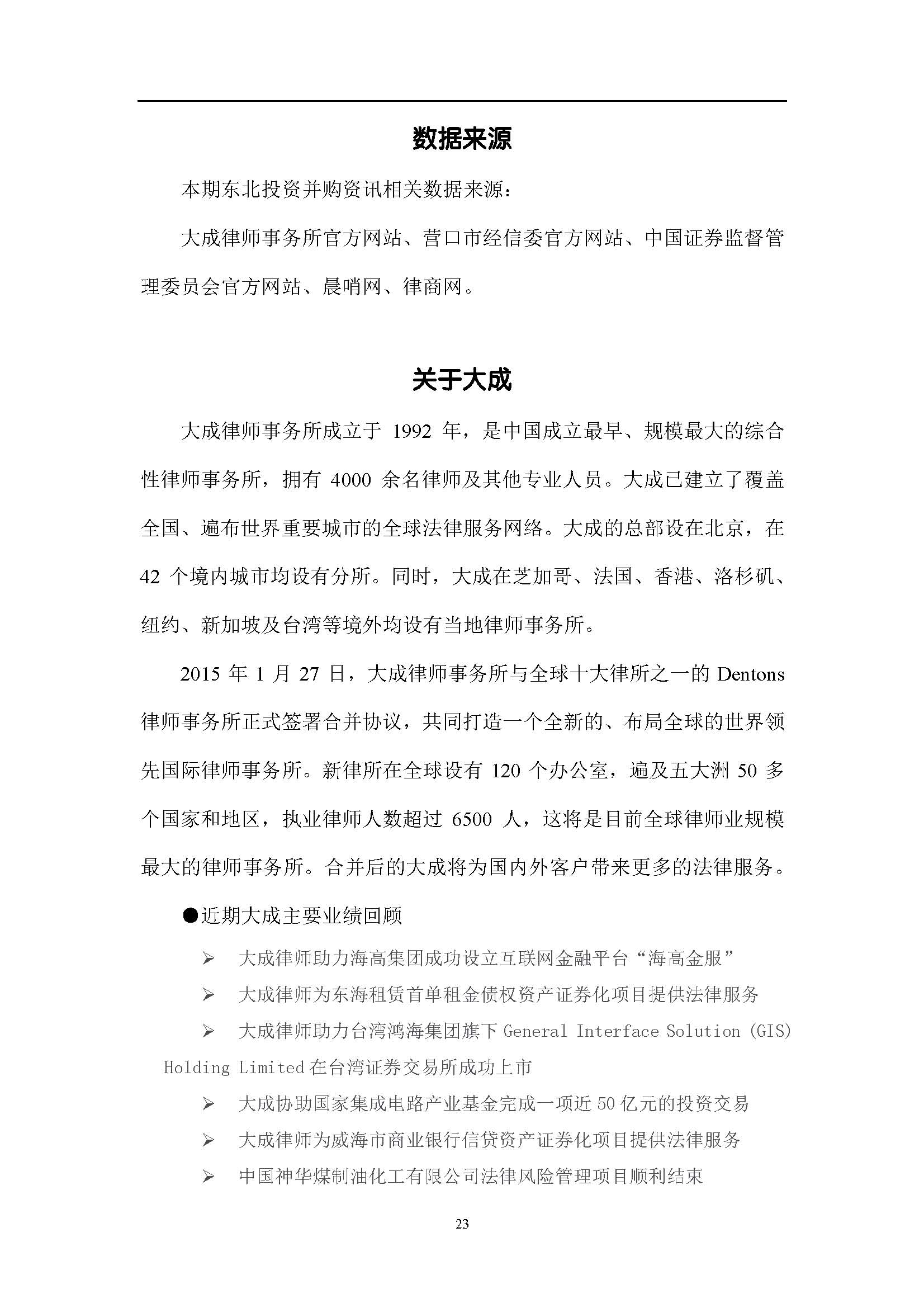 数据来源

本期东北投资并购资讯相关数据来源：

大成律师事务所官方网站、营口市经信委官方网站、中国证券监督管理委员会官方网站、晨哨网、律商网。

关于大成

大成律师事务所成立于 1992 年，是中国成立最早、规模最大的综合性律师事务所，拥有 4000 余名律师及其他专业人员。大成已建立了覆盖全国、遍布世界重要城市的全球法律服务网络。大成的总部设在北京，在 42 个境内城市均设有分所。同时，大成在芝加哥、法国、香港、洛杉矶、纽约、新加坡及台湾等境外均设有当地律师事务所。

2015 年 1 月 27 日，大成律师事务所与全球十大律所之一的 Dentons 律师事务所正式签署合并协议，共同打造一个全新的、布局全球的世界领先国际律师事务所。新律所在全球设有 120 个办公室，遍及五大洲 50 多个国家和地区，执业律师人数超过 6500 人，这将是目前全球律师业规模最大的律师事务所。合并后的大成将为国内外客户带来更多的法律服务。

●近期大成主要业绩回顾

➢ 大成律师助力海高集团成功设立互联网金融平台“海高金服”

➢ 大成律师为东海租赁首单租金债权资产证券化项目提供法律服务

➢ 大成律师助力台湾鸿海集团旗下 General Interface Solution (GIS) Holding Limited 在台湾证券交易所成功上市

➢ 大成协助国家集成电路产业基金完成一项近 50 亿元的投资交易

➢ 大成律师为威海市商业银行信贷资产证券化项目提供法律服务

➢ 中国神华煤制油化工有限公司法律风险管理项目顺利结束

23